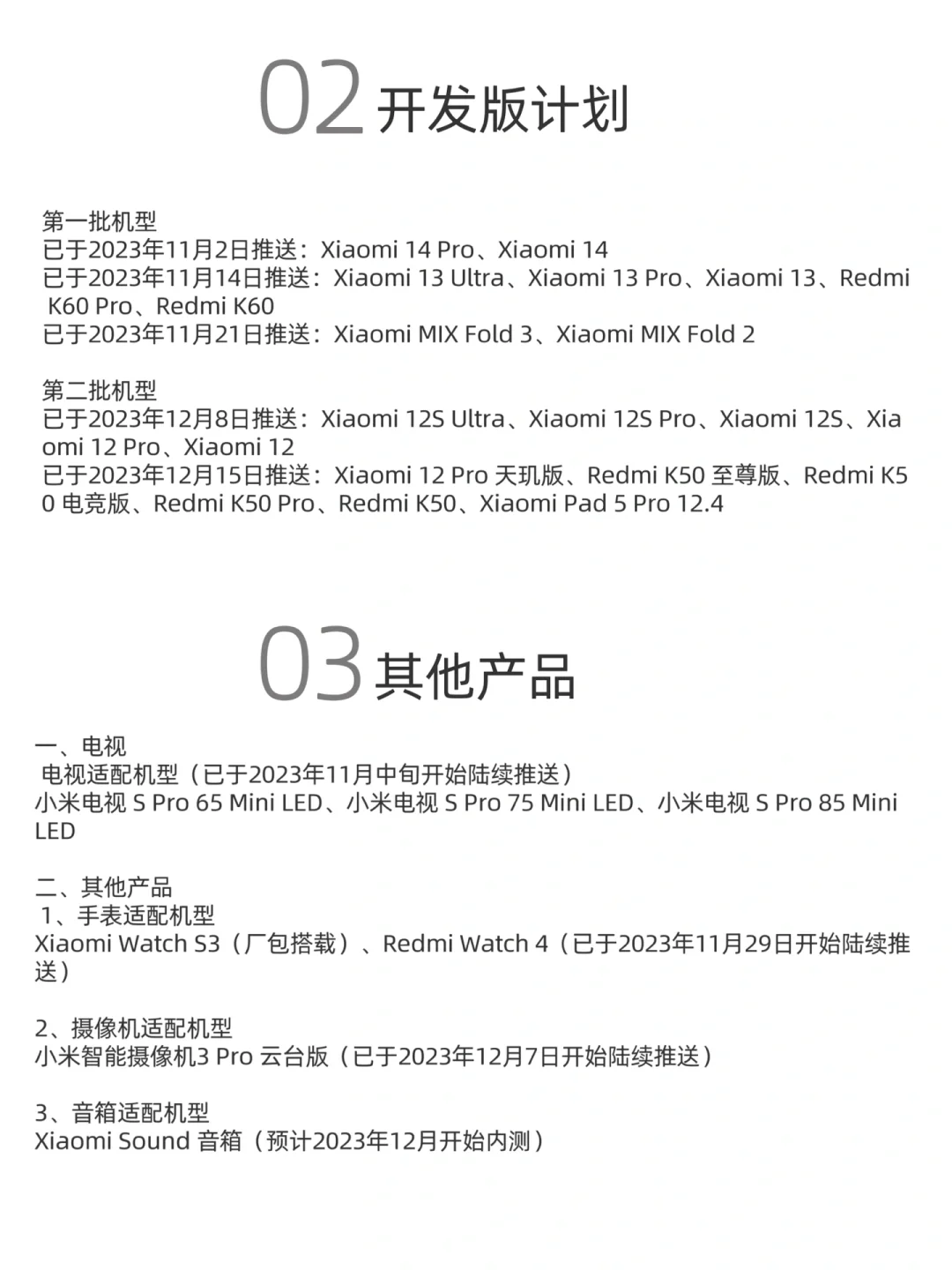 02 开发版计划

第一批机型
已于2023年11月2日推送：Xiaomi 14 Pro、Xiaomi 14
已于2023年11月14日推送：Xiaomi 13 Ultra、Xiaomi 13 Pro、Xiaomi 13、Redmi K60 Pro、Redmi K60
已于2023年11月21日推送：Xiaomi MIX Fold 3、Xiaomi MIX Fold 2

第二批机型
已于2023年12月8日推送：Xiaomi 12S Ultra、Xiaomi 12S Pro、Xiaomi 12S、Xiaomi 12 Pro、Xiaomi 12
已于2023年12月15日推送：Xiaomi 12 Pro 天玑版、Redmi K50 至尊版、Redmi K50 电竞版、Redmi K50 Pro、Redmi K50、Xiaomi Pad 5 Pro 12.4

03 其他产品

一、电视
电视适配机型（已于2023年11月中旬开始陆续推送）
小米电视 S Pro 65 Mini LED、小米电视 S Pro 75 Mini LED、小米电视 S Pro 85 Mini LED

二、其他产品
1、手表适配机型
Xiaomi Watch S3（厂包搭载）、Redmi Watch 4（已于2023年11月29日开始陆续推送）

2、摄像机适配机型
小米智能摄像机3 Pro 云台版（已于2023年12月7日开始陆续推送）

3、音箱适配机型
Xiaomi Sound 音箱（预计2023年12月开始内测）